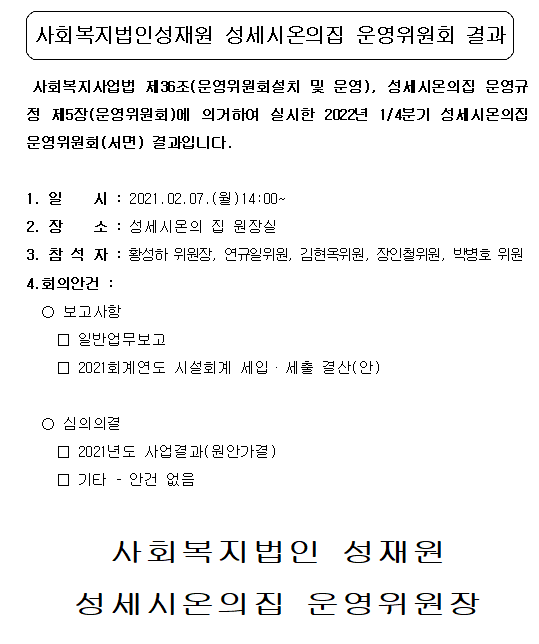 사회복지법인성재원 성세시온의집 운영위원회 결과

사회복지사업법 제36조(운영위원회설치 및 운영), 성세시온의집 운영규정 제5장(운영위원회)에 의거하여 실시한 2022년 1/4분기 성세시온의집 운영위원회(서면) 결과입니다.

1. 일 시 : 2021.02.07.(월)14:00~
2. 장 소 : 성세시온의 집 원장실
3. 참 석 자 : 황성하 위원장, 연규일위원, 김현옥위원, 장인철위원, 박병호 위원
4.회의안건 :
○ 보고사항
□ 일반업무보고
□ 2021회계연도 시설회계 세입 · 세출 결산(안)

○ 심의의결
□ 2021년도 사업결과(원안가결)
□ 기타 - 안건 없음

사회복지법인 성재원
성세시온의집 운영위원장